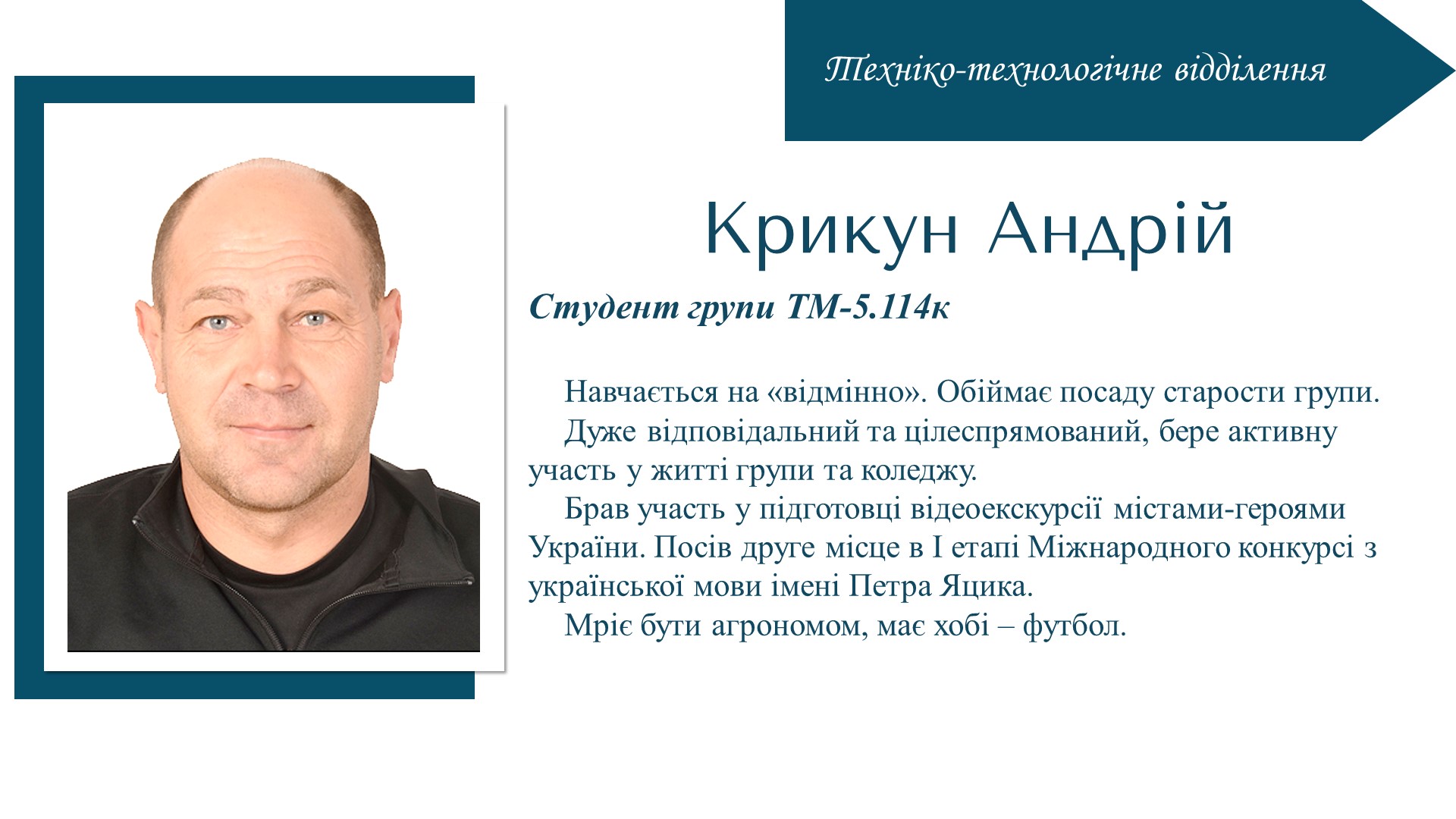 Техніко-технологічне відділення

Крикун Андрій

Студент групи ТМ-5.114к

Навчається на «відмінно». Обіймає посаду старости групи.

Дуже відповідальний та цілеспрямований, бере активну участь у житті групи та коледжу.

Брав участь у підготовці відеоекскурсії містами-героями України. Посів друге місце в І етапі Міжнародного конкурсі з української мови імені Петра Яцика.

Мріє бути агрономом, має хобі – футбол.